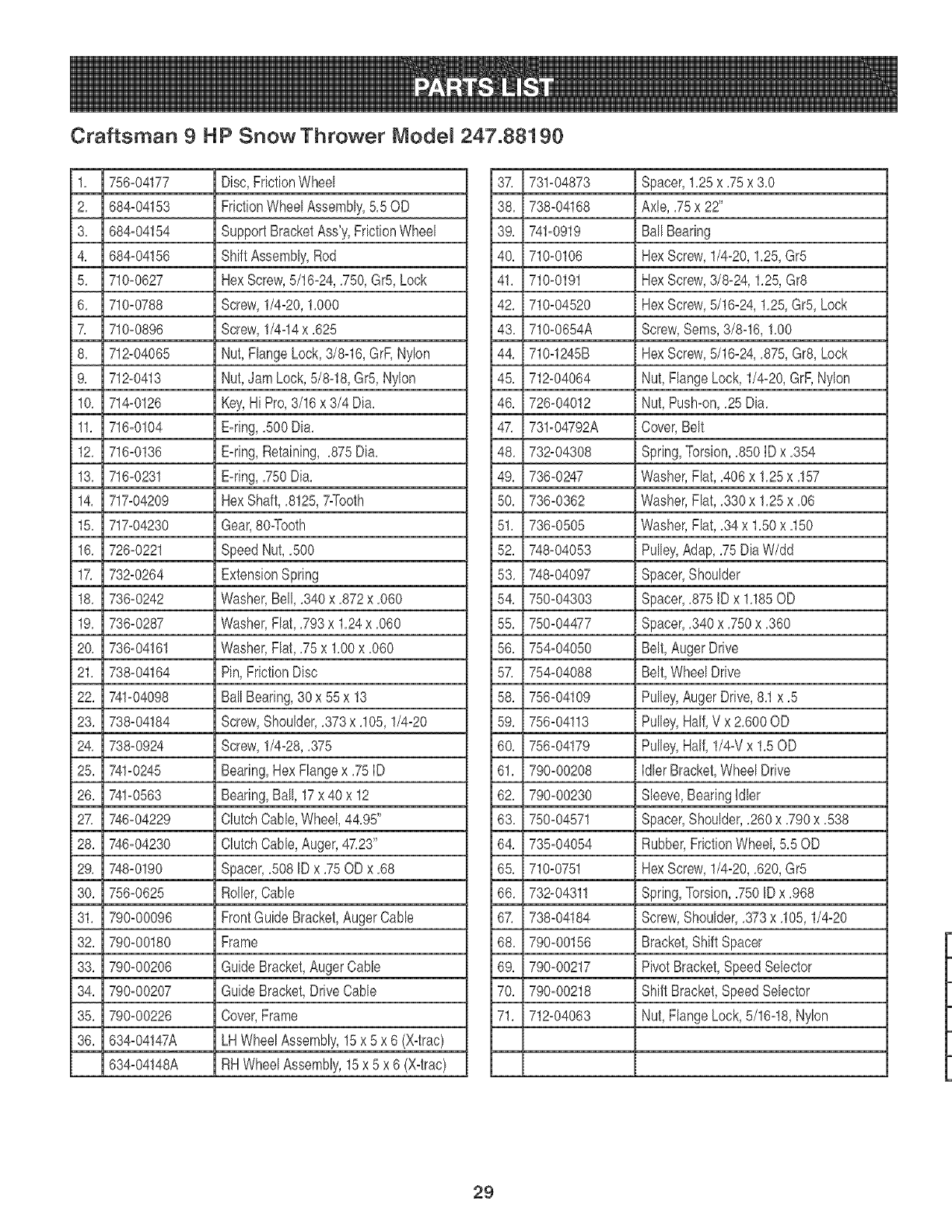 PARTS LIST

Craftsman 9 HP Snow Thrower Model 247.88190

| | | |
|---|---|---|
| 1. | 756-04177 | Disc, Friction Wheel |
| 2. | 684-04153 | Friction Wheel Assembly, 5.5 OD |
| 3. | 684-04154 | Support Bracket Ass'y, Friction Wheel |
| 4. | 684-04156 | Shift Assembly, Rod |
| 5. | 710-0627 | Hex Screw, 5/16-24, .750, Gr5, Lock |
| 6. | 710-0788 | Screw, 1/4-20, 1.000 |
| 7. | 710-0896 | Screw, 1/4-14 x .625 |
| 8. | 712-04065 | Nut, Flange Lock, 3/8-16, GrF, Nylon |
| 9. | 712-0413 | Nut, Jam Lock, 5/8-18, Gr5, Nylon |
| 10. | 714-0126 | Key, Hi Pro, 3/16 x 3/4 Dia. |
| 11. | 716-0104 | E-ring, .500 Dia. |
| 12. | 716-0136 | E-ring, Retaining, .875 Dia. |
| 13. | 716-0231 | E-ring, .750 Dia. |
| 14. | 717-04209 | Hex Shaft, .8125, 7-Tooth |
| 15. | 717-04230 | Gear, 80-Tooth |
| 16. | 726-0221 | Speed Nut, .500 |
| 17. | 732-0264 | Extension Spring |
| 18. | 736-0242 | Washer, Bell, .340 x .872 x .060 |
| 19. | 736-0287 | Washer, Flat, .793 x 1.24 x .060 |
| 20. | 736-04161 | Washer, Flat, .75 x 1.00 x .060 |
| 21. | 738-04164 | Pin, Friction Disc |
| 22. | 741-04098 | Ball Bearing, 30 x 55 x 13 |
| 23. | 738-04184 | Screw, Shoulder, .373 x .105, 1/4-20 |
| 24. | 738-0924 | Screw, 1/4-28, .375 |
| 25. | 741-0245 | Bearing, Hex Flange x .75 ID |
| 26. | 741-0563 | Bearing, Ball, 17 x 40 x 12 |
| 27. | 746-04229 | Clutch Cable, Wheel, 44.95" |
| 28. | 746-04230 | Clutch Cable, Auger, 47.23" |
| 29. | 748-0190 | Spacer, .508 ID x .75 OD x .68 |
| 30. | 756-0625 | Roller, Cable |
| 31. | 790-00096 | Front Guide Bracket, Auger Cable |
| 32. | 790-00180 | Frame |
| 33. | 790-00206 | Guide Bracket, Auger Cable |
| 34. | 790-00207 | Guide Bracket, Drive Cable |
| 35. | 790-00226 | Cover, Frame |
| 36. | 634-04147A | LH Wheel Assembly, 15 x 5 x 6 (X-trac) |
| | 634-04148A | RH Wheel Assembly, 15 x 5 x 6 (X-trac) |

| | | |
|---|---|---|
| 37. | 731-04873 | Spacer, 1.25 x .75 x 3.0 |
| 38. | 738-04168 | Axle, .75 x 22" |
| 39. | 741-0919 | Ball Bearing |
| 40. | 710-0106 | Hex Screw, 1/4-20, 1.25, Gr5 |
| 41. | 710-0191 | Hex Screw, 3/8-24, 1.25, Gr8 |
| 42. | 710-04520 | Hex Screw, 5/16-24, 1.25, Gr5, Lock |
| 43. | 710-0654A | Screw, Sems, 3/8-16, 1.00 |
| 44. | 710-1245B | Hex Screw, 5/16-24, .875, Gr8, Lock |
| 45. | 712-04064 | Nut, Flange Lock, 1/4-20, GrF, Nylon |
| 46. | 726-04012 | Nut, Push-on, .25 Dia. |
| 47. | 731-04792A | Cover, Belt |
| 48. | 732-04308 | Spring, Torsion, .850 ID x .354 |
| 49. | 736-0247 | Washer, Flat, .406 x 1.25 x .157 |
| 50. | 736-0362 | Washer, Flat, .330 x 1.25 x .06 |
| 51. | 736-0505 | Washer, Flat, .34 x 1.50 x .150 |
| 52. | 748-04053 | Pulley, Adap, .75 Dia W/dd |
| 53. | 748-04097 | Spacer, Shoulder |
| 54. | 750-04303 | Spacer, .875 ID x 1.185 OD |
| 55. | 750-04477 | Spacer, .340 x .750 x .360 |
| 56. | 754-04050 | Belt, Auger Drive |
| 57. | 754-04088 | Belt, Wheel Drive |
| 58. | 756-04109 | Pulley, Auger Drive, 8.1 x .5 |
| 59. | 756-04113 | Pulley, Half, V x 2.600 OD |
| 60. | 756-04179 | Pulley, Half, 1/4-V x 1.5 OD |
| 61. | 790-00208 | Idler Bracket, Wheel Drive |
| 62. | 790-00230 | Sleeve, Bearing Idler |
| 63. | 750-04571 | Spacer, Shoulder, .260 x .790 x .538 |
| 64. | 735-04054 | Rubber, Friction Wheel, 5.5 OD |
| 65. | 710-0751 | Hex Screw, 1/4-20, .620, Gr5 |
| 66. | 732-04311 | Spring, Torsion, .750 ID x .968 |
| 67. | 738-04184 | Screw, Shoulder, .373 x .105, 1/4-20 |
| 68. | 790-00156 | Bracket, Shift Spacer |
| 69. | 790-00217 | Pivot Bracket, Speed Selector |
| 70. | 790-00218 | Shift Bracket, Speed Selector |
| 71. | 712-04063 | Nut, Flange Lock, 5/16-18, Nylon |
| | | |
| | | |

29